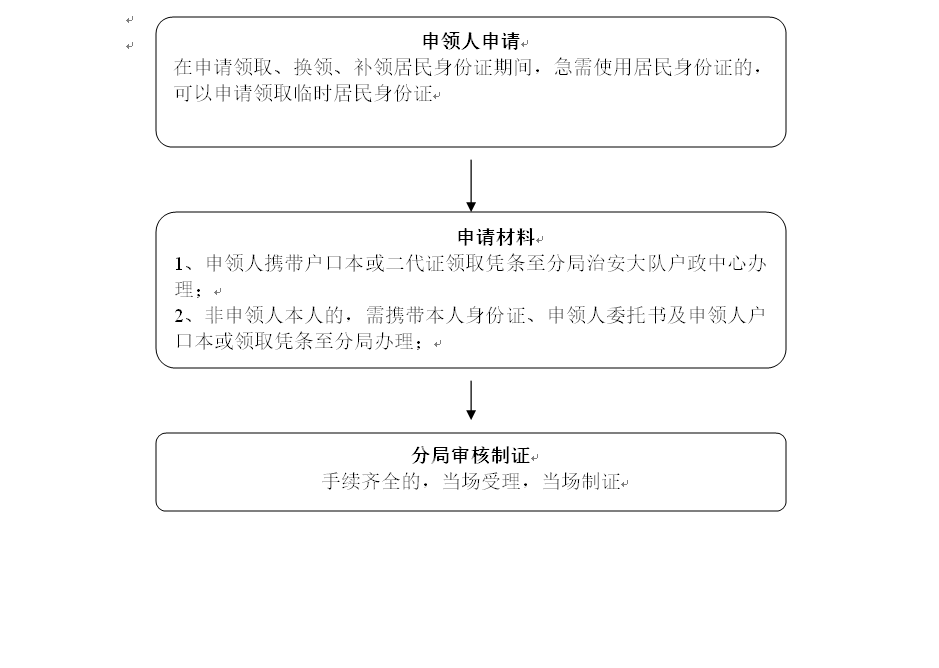 申领人申请

在申请领取、换领、补领居民身份证期间，急需使用居民身份证的，可以申请领取临时居民身份证

申请材料

1、申领人携带户口本或二代证领取凭条至分局治安大队户政中心办理；

2、非申领人本人的，需携带本人身份证、申领人委托书及申领人户口本或领取凭条至分局办理；

分局审核制证

手续齐全的，当场受理，当场制证